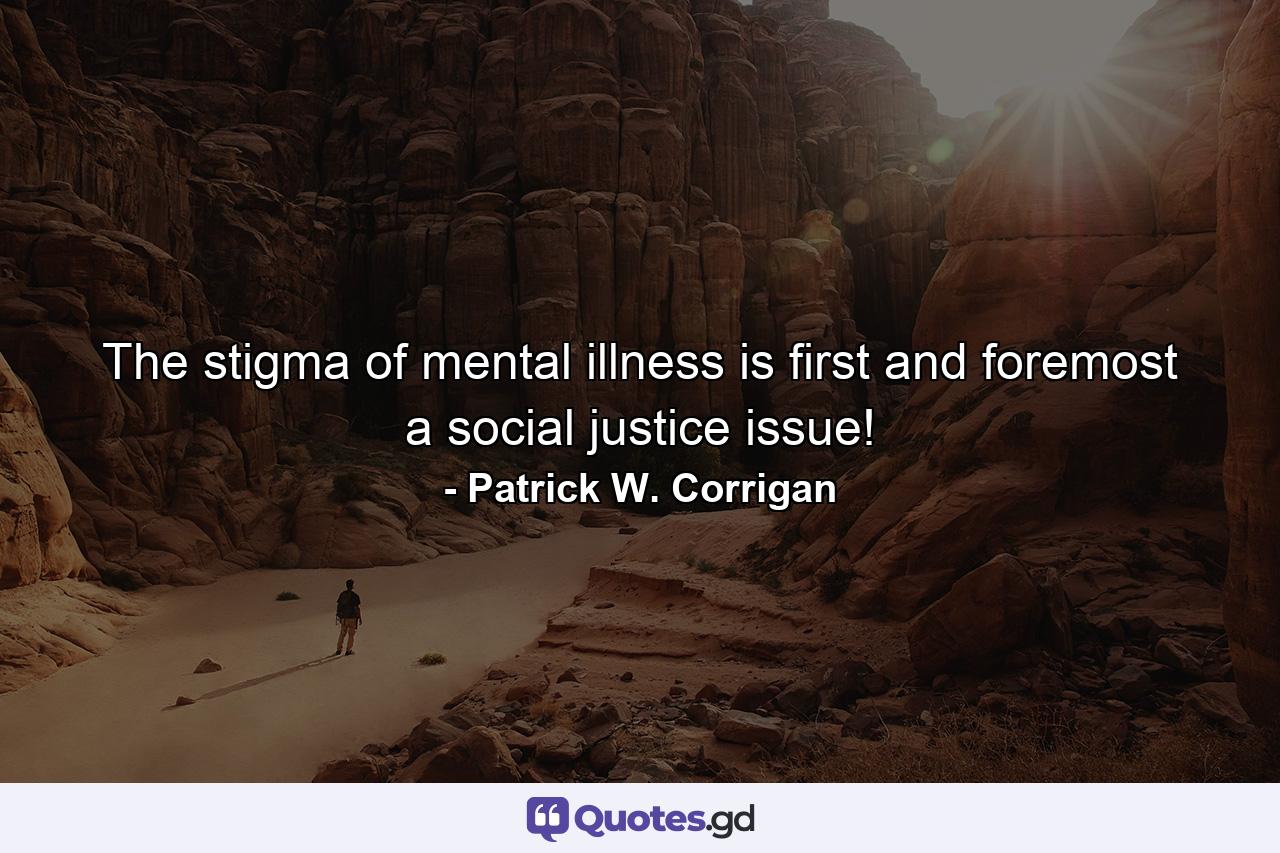 The stigma of mental illness is first and foremost a social justice issue!
- Patrick W. Corrigan

Quotes.gd